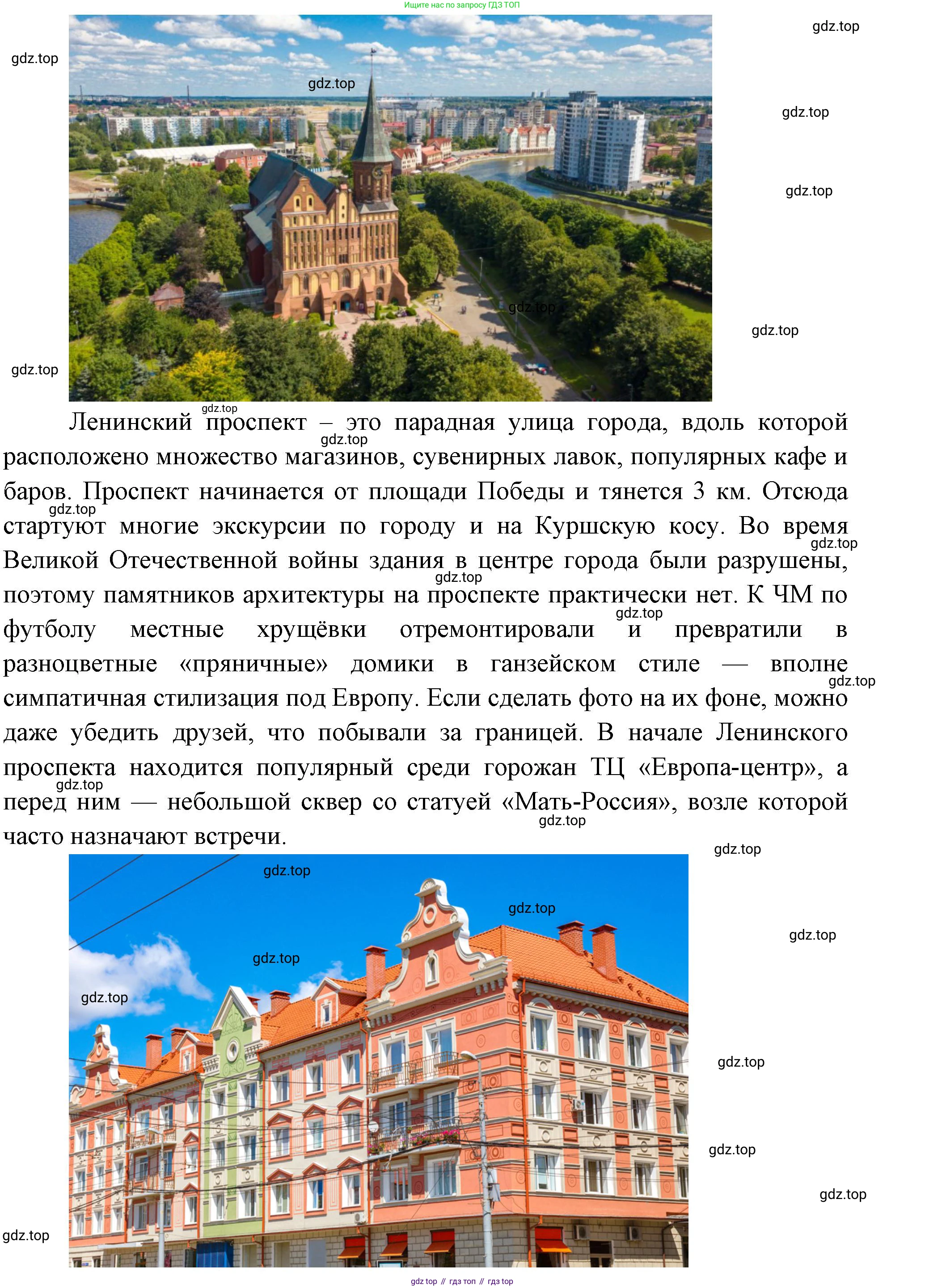 Ищите нас по запросу ГДЗ ТОП

Ленинский проспект – это парадная улица города, вдоль которой расположено множество магазинов, сувенирных лавок, популярных кафе и баров. Проспект начинается от площади Победы и тянется 3 км. Отсюда стартуют многие экскурсии по городу и на Куршскую косу. Во время Великой Отечественной войны здания в центре города были разрушены, поэтому памятников архитектуры на проспекте практически нет. К ЧМ по футболу местные хрущёвки отремонтировали и превратили в разноцветные «пряничные» домики в ганзейском стиле — вполне симпатичная стилизация под Европу. Если сделать фото на их фоне, можно даже убедить друзей, что побывали за границей. В начале Ленинского проспекта находится популярный среди горожан ТЦ «Европа-центр», а перед ним — небольшой сквер со статуей «Мать-Россия», возле которой часто назначают встречи.

gdz top // гдз топ // гдз top

gdz.top